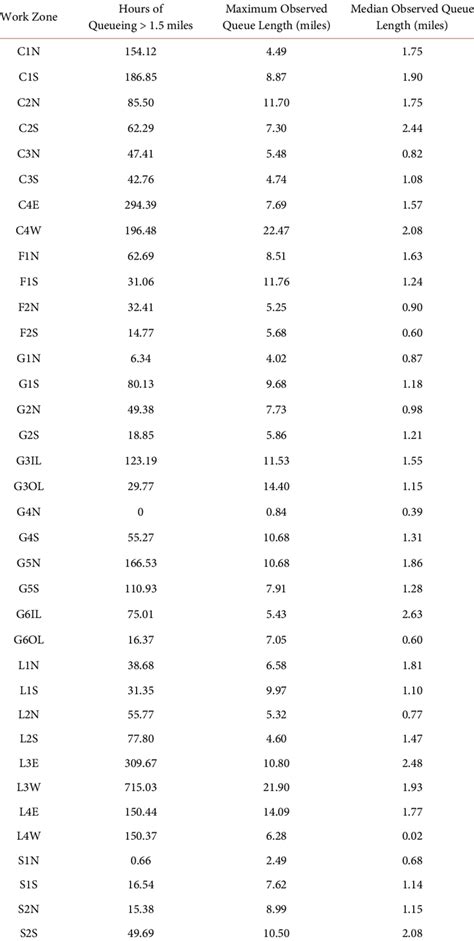 | Work Zone | Hours of Queueing > 1.5 miles | Maximum Observed Queue Length (miles) | Median Observed Queue Length (miles) |
|---|---|---|---|
| C1N | 154.12 | 4.49 | 1.75 |
| C1S | 186.85 | 8.87 | 1.90 |
| C2N | 85.50 | 11.70 | 1.75 |
| C2S | 62.29 | 7.30 | 2.44 |
| C3N | 47.41 | 5.48 | 0.82 |
| C3S | 42.76 | 4.74 | 1.08 |
| C4E | 294.39 | 7.69 | 1.57 |
| C4W | 196.48 | 22.47 | 2.08 |
| F1N | 62.69 | 8.51 | 1.63 |
| F1S | 31.06 | 11.76 | 1.24 |
| F2N | 32.41 | 5.25 | 0.90 |
| F2S | 14.77 | 5.68 | 0.60 |
| G1N | 6.34 | 4.02 | 0.87 |
| G1S | 80.13 | 9.68 | 1.18 |
| G2N | 49.38 | 7.73 | 0.98 |
| G2S | 18.85 | 5.86 | 1.21 |
| G3IL | 123.19 | 11.53 | 1.55 |
| G3OL | 29.77 | 14.40 | 1.15 |
| G4N | 0 | 0.84 | 0.39 |
| G4S | 55.27 | 10.68 | 1.31 |
| G5N | 166.53 | 10.68 | 1.86 |
| G5S | 110.93 | 7.91 | 1.28 |
| G6IL | 75.01 | 5.43 | 2.63 |
| G6OL | 16.37 | 7.05 | 0.60 |
| L1N | 38.68 | 6.58 | 1.81 |
| L1S | 31.35 | 9.97 | 1.10 |
| L2N | 55.77 | 5.32 | 0.77 |
| L2S | 77.80 | 4.60 | 1.47 |
| L3E | 309.67 | 10.80 | 2.48 |
| L3W | 715.03 | 21.90 | 1.93 |
| L4E | 150.44 | 14.09 | 1.77 |
| L4W | 150.37 | 6.28 | 0.02 |
| S1N | 0.66 | 2.49 | 0.68 |
| S1S | 16.54 | 7.62 | 1.14 |
| S2N | 15.38 | 8.99 | 1.15 |
| S2S | 49.69 | 10.50 | 2.08 |